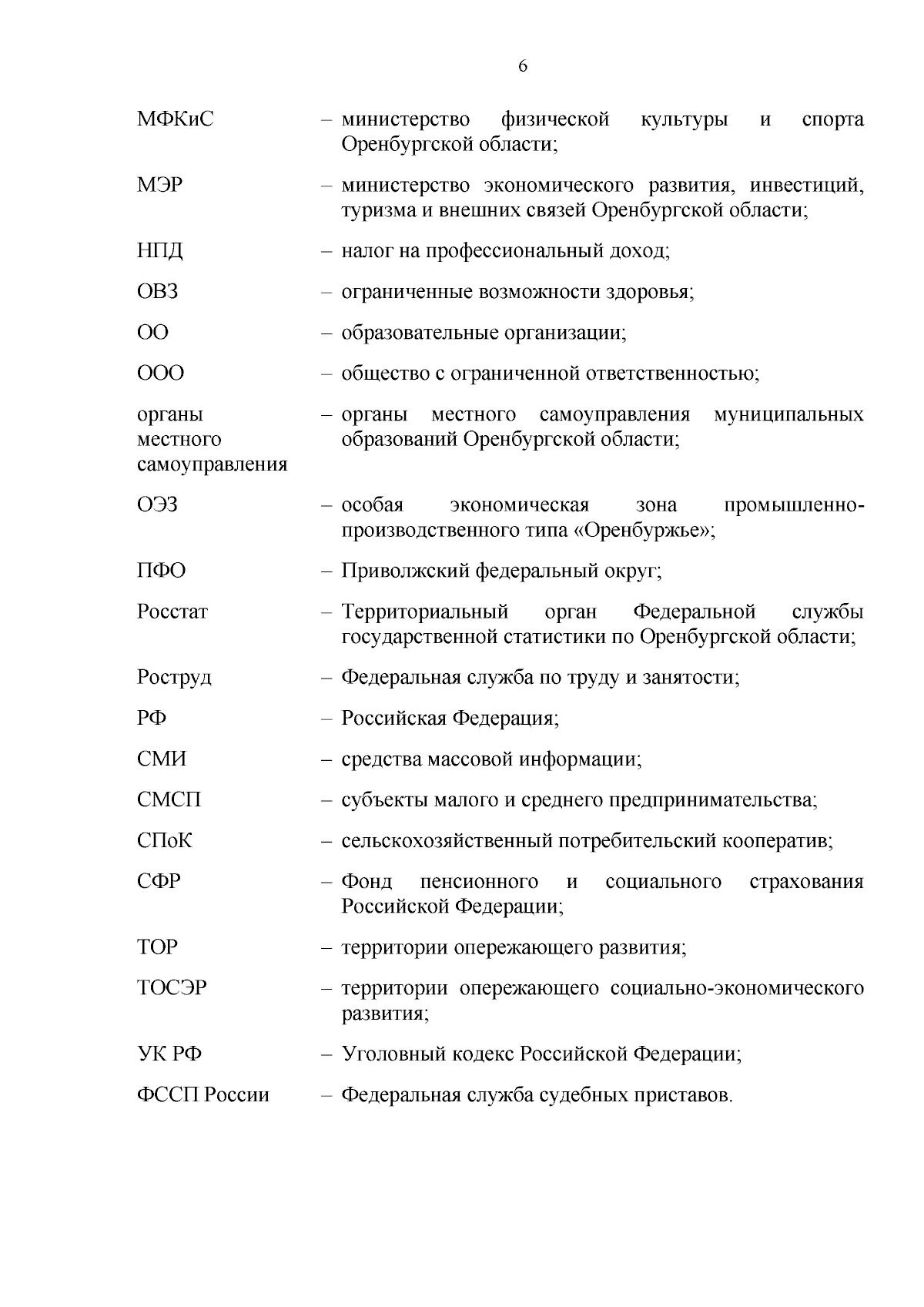 6

МФКиС – министерство физической культуры и спорта Оренбургской области;

МЭР – министерство экономического развития, инвестиций, туризма и внешних связей Оренбургской области;

НПД – налог на профессиональный доход;

ОВЗ – ограниченные возможности здоровья;

ОО – образовательные организации;

ООО – общество с ограниченной ответственностью;

органы местного самоуправления – органы местного самоуправления муниципальных образований Оренбургской области;

ОЭЗ – особая экономическая зона промышленно-производственного типа «Оренбуржье»;

ПФО – Приволжский федеральный округ;

Росстат – Территориальный орган Федеральной службы государственной статистики по Оренбургской области;

Роструд – Федеральная служба по труду и занятости;

РФ – Российская Федерация;

СМИ – средства массовой информации;

СМСП – субъекты малого и среднего предпринимательства;

СПоК – сельскохозяйственный потребительский кооператив;

СФР – Фонд пенсионного и социального страхования Российской Федерации;

ТОР – территории опережающего развития;

ТОСЭР – территории опережающего социально-экономического развития;

УК РФ – Уголовный кодекс Российской Федерации;

ФССП России – Федеральная служба судебных приставов.